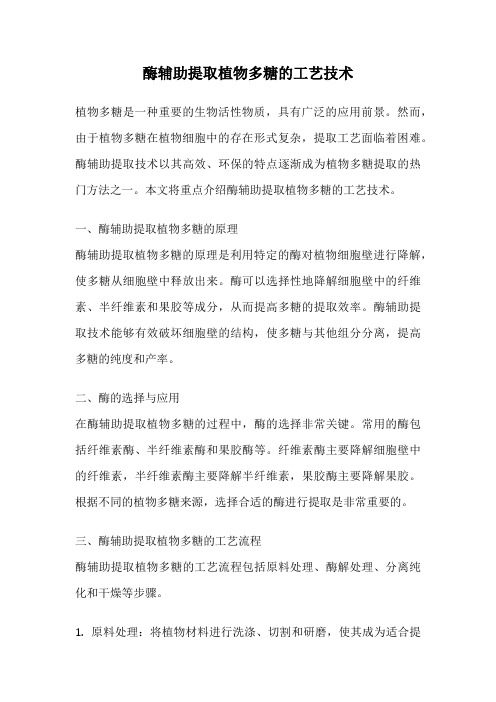 酶辅助提取植物多糖的工艺技术

植物多糖是一种重要的生物活性物质，具有广泛的应用前景。然而，由于植物多糖在植物细胞中的存在形式复杂，提取工艺面临着困难。酶辅助提取技术以其高效、环保的特点逐渐成为植物多糖提取的热门方法之一。本文将重点介绍酶辅助提取植物多糖的工艺技术。

一、酶辅助提取植物多糖的原理
酶辅助提取植物多糖的原理是利用特定的酶对植物细胞壁进行降解，使多糖从细胞壁中释放出来。酶可以选择性地降解细胞壁中的纤维素、半纤维素和果胶等成分，从而提高多糖的提取效率。酶辅助提取技术能够有效破坏细胞壁的结构，使多糖与其他组分分离，提高多糖的纯度和产率。

二、酶的选择与应用
在酶辅助提取植物多糖的过程中，酶的选择非常关键。常用的酶包括纤维素酶、半纤维素酶和果胶酶等。纤维素酶主要降解细胞壁中的纤维素，半纤维素酶主要降解半纤维素，果胶酶主要降解果胶。根据不同的植物多糖来源，选择合适的酶进行提取是非常重要的。

三、酶辅助提取植物多糖的工艺流程
酶辅助提取植物多糖的工艺流程包括原料处理、酶解处理、分离纯化和干燥等步骤。

1. 原料处理：将植物材料进行洗涤、切割和研磨，使其成为适合提